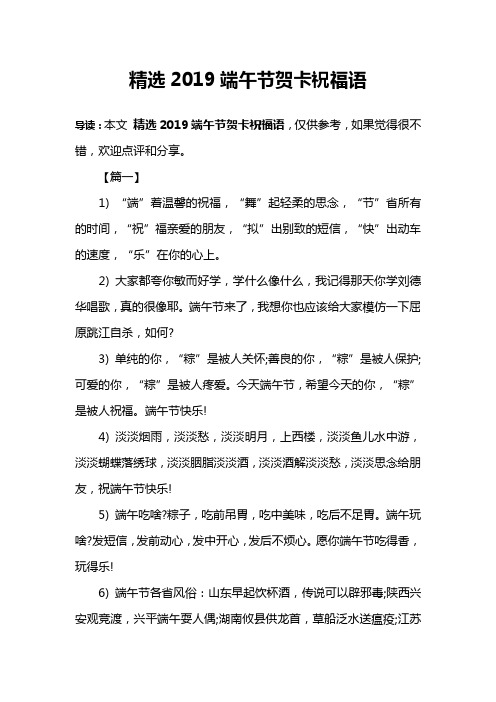 精选 2019 端午节贺卡祝福语

导读：本文 精选 2019 端午节贺卡祝福语，仅供参考，如果觉得很不错，欢迎点评和分享。

【篇一】

1) “端”着温馨的祝福，“舞”起轻柔的思念，“节”省所有的时间，“祝”福亲爱的朋友，“拟”出别致的短信，“快”出动车的速度，“乐”在你的心上。

2) 大家都夸你敏而好学，学什么像什么，我记得那天你学刘德华唱歌，真的很像耶。端午节来了，我想你也应该给大家模仿一下屈原跳江自杀，如何?

3) 单纯的你，“粽”是被人关怀;善良的你，“粽”是被人保护;可爱的你，“粽”是被人疼爱。今天端午节，希望今天的你，“粽”是被人祝福。端午节快乐!

4) 淡淡烟雨，淡淡愁，淡淡明月，上西楼，淡淡鱼儿水中游，淡淡蝴蝶落绣球，淡淡胭脂淡淡酒，淡淡酒解淡淡愁，淡淡思念给朋友，祝端午节快乐!

5) 端午吃啥?粽子，吃前吊胃，吃中美味，吃后不足胃。端午玩啥?发短信，发前动心，发中开心，发后不烦心。愿你端午节吃得香，玩得乐!

6) 端午节各省风俗：山东早起饮杯酒，传说可以辟邪毒;陕西兴安观竞渡，兴平端午耍人偶;湖南攸县供龙首，草船泛水送瘟疫;江苏